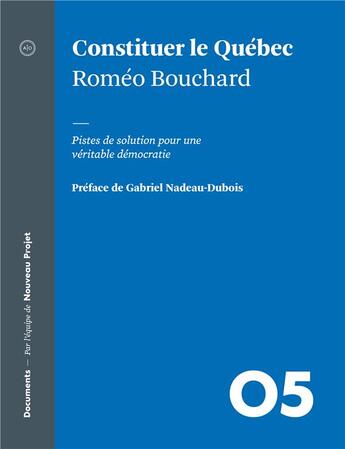 A|O

Constituer le Québec
Roméo Bouchard

Pistes de solution pour une véritable démocratie

Préface de Gabriel Nadeau-Dubois

Documents — Par l'équipe de Nouveau Projet

05